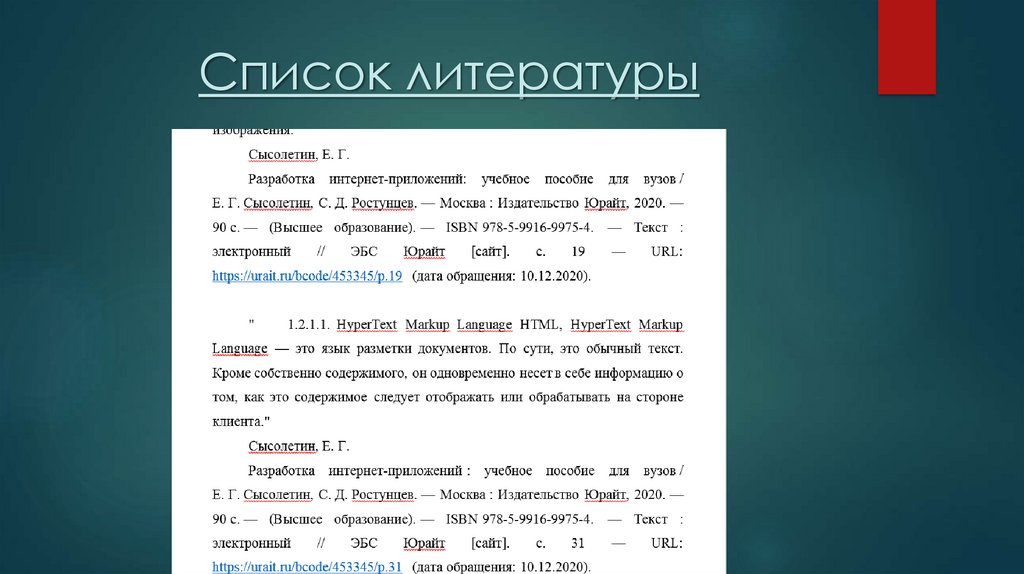 Список литературы

изображения.

Сысолетин, Е. Г.

Разработка интернет-приложений: учебное пособие для вузов / Е. Г. Сысолетин, С. Д. Ростунцев. — Москва : Издательство Юрайт, 2020. — 90 с. — (Высшее образование). — ISBN 978-5-9916-9975-4. — Текст : электронный // ЭБС Юрайт [сайт]. с. 19 — URL: https://urait.ru/bcode/453345/p.19 (дата обращения: 10.12.2020).

" 1.2.1.1. HyperText Markup Language HTML, HyperText Markup Language — это язык разметки документов. По сути, это обычный текст. Кроме собственно содержимого, он одновременно несет в себе информацию о том, как это содержимое следует отображать или обрабатывать на стороне клиента."

Сысолетин, Е. Г.

Разработка интернет-приложений : учебное пособие для вузов / Е. Г. Сысолетин, С. Д. Ростунцев. — Москва : Издательство Юрайт, 2020. — 90 с. — (Высшее образование). — ISBN 978-5-9916-9975-4. — Текст : электронный // ЭБС Юрайт [сайт]. с. 31 — URL: https://urait.ru/bcode/453345/p.31 (дата обращения: 10.12.2020).